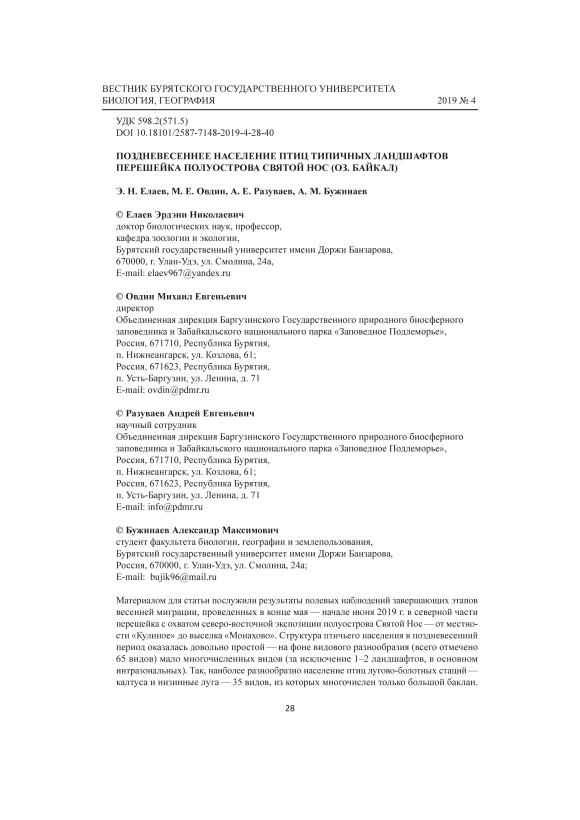 ВЕСТНИК БУРЯТСКОГО ГОСУДАРСТВЕННОГО УНИВЕРСИТЕТА
БИОЛОГИЯ, ГЕОГРАФИЯ 2019 № 4

УДК 598.2(571.5)
DOI 10.18101/2587-7148-2019-4-28-40

ПОЗДНЕВЕСЕННЕЕ НАСЕЛЕНИЕ ПТИЦ ТИПИЧНЫХ ЛАНДШАФТОВ ПЕРЕШЕЙКА ПОЛУОСТРОВА СВЯТОЙ НОС (ОЗ. БАЙКАЛ)

Э. Н. Елаев, М. Е. Овдин, А. Е. Разуваев, А. М. Бужинаев

© Елаев Эрдэни Николаевич
доктор биологических наук, профессор,
кафедра зоологии и экологии,
Бурятский государственный университет имени Доржи Банзарова,
670000, г. Улан-Удэ, ул. Смолина, 24а,
E-mail: elaev967@yandex.ru

© Овдин Михаил Евгеньевич
директор
Объединенная дирекция Баргузинского Государственного природного биосферного заповедника и Забайкальского национального парка «Заповедное Подлеморье»,
Россия, 671710, Республика Бурятия,
п. Нижнеангарск, ул. Козлова, 61;
Россия, 671623, Республика Бурятия,
п. Усть-Баргузин, ул. Ленина, д. 71
E-mail: ovdin@pdmr.ru

© Разуваев Андрей Евгеньевич
научный сотрудник
Объединенная дирекция Баргузинского Государственного природного биосферного заповедника и Забайкальского национального парка «Заповедное Подлеморье»,
Россия, 671710, Республика Бурятия,
п. Нижнеангарск, ул. Козлова, 61;
Россия, 671623, Республика Бурятия,
п. Усть-Баргузин, ул. Ленина, д. 71
E-mail: info@pdmr.ru

© Бужинаев Александр Максимович
студент факультета биологии, географии и землепользования,
Бурятский государственный университет имени Доржи Банзарова,
Россия, 670000, г. Улан-Удэ, ул. Смолина, 24а;
E-mail: bujik96@mail.ru

Материалом для статьи послужили результаты полевых наблюдений завершающих этапов весенней миграции, проведенных в конце мая — начале июня 2019 г. в северной части перешейка с охватом северо-восточной экспозиции полуострова Святой Нос — от местности «Кулиное» до выселка «Монахово». Структура птичьего населения в поздневесенний период оказалась довольно простой — на фоне видового разнообразия (всего отмечено 65 видов) мало многочисленных видов (за исключение 1–2 ландшафтов, в основном интразональных). Так, наиболее разнообразно население птиц лугово-болотных стаций — калтуса и низинные луга — 35 видов, из которых многочислен только большой баклан.

28